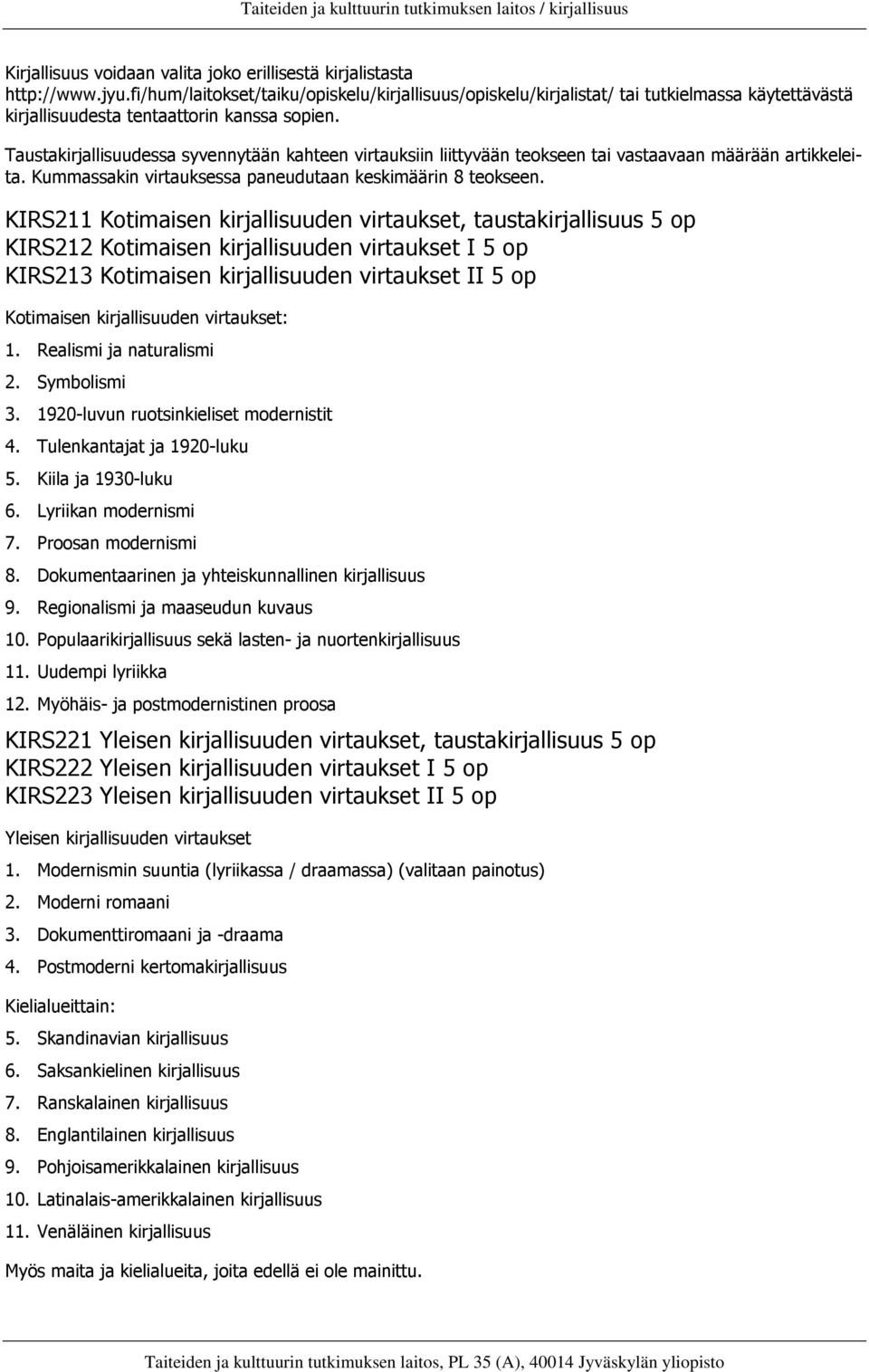 Taiteiden ja kulttuurin tutkimuksen laitos / kirjallisuus

Kirjallisuus voidaan valita joko erillisestä kirjalistasta http://www.jyu.fi/hum/laitokset/taiku/opiskelu/kirjallisuus/opiskelu/kirjalistat/ tai tutkielmassa käytettävästä kirjallisuudesta tentaattorin kanssa sopien.

Taustakirjallisuudessa syvennytään kahteen virtauksiin liittyvään teokseen tai vastaavaan määrään artikkeleita. Kummassakin virtauksessa paneudutaan keskimäärin 8 teokseen.

KIRS211 Kotimaisen kirjallisuuden virtaukset, taustakirjallisuus 5 op
KIRS212 Kotimaisen kirjallisuuden virtaukset I 5 op
KIRS213 Kotimaisen kirjallisuuden virtaukset II 5 op

Kotimaisen kirjallisuuden virtaukset:
1. Realismi ja naturalismi
2. Symbolismi
3. 1920-luvun ruotsinkieliset modernistit
4. Tulenkantajat ja 1920-luku
5. Kiila ja 1930-luku
6. Lyriikan modernismi
7. Proosan modernismi
8. Dokumentaarinen ja yhteiskunnallinen kirjallisuus
9. Regionalismi ja maaseudun kuvaus
10. Populaarikirjallisuus sekä lasten- ja nuortenkirjallisuus
11. Uudempi lyriikka
12. Myöhäis- ja postmodernistinen proosa

KIRS221 Yleisen kirjallisuuden virtaukset, taustakirjallisuus 5 op
KIRS222 Yleisen kirjallisuuden virtaukset I 5 op
KIRS223 Yleisen kirjallisuuden virtaukset II 5 op

Yleisen kirjallisuuden virtaukset
1. Modernismin suuntia (lyriikassa / draamassa) (valitaan painotus)
2. Moderni romaani
3. Dokumenttiromaani ja -draama
4. Postmoderni kertomakirjallisuus

Kielialueittain:
5. Skandinavian kirjallisuus
6. Saksankielinen kirjallisuus
7. Ranskalainen kirjallisuus
8. Englantilainen kirjallisuus
9. Pohjoisamerikkalainen kirjallisuus
10. Latinalais-amerikkalainen kirjallisuus
11. Venäläinen kirjallisuus

Myös maita ja kielialueita, joita edellä ei ole mainittu.

Taiteiden ja kulttuurin tutkimuksen laitos, PL 35 (A), 40014 Jyväskylän yliopisto